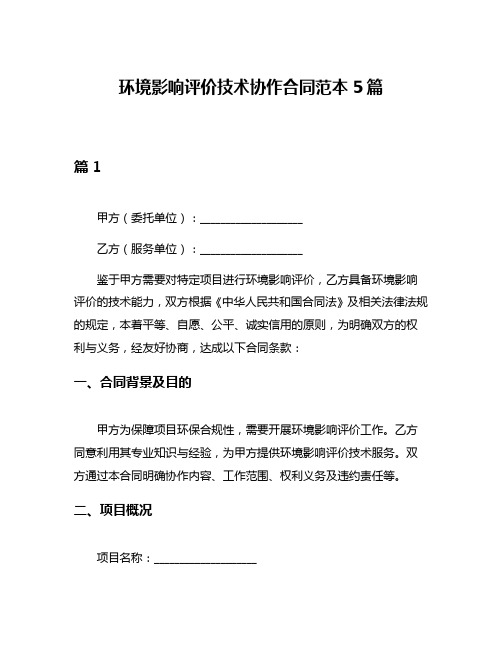 环境影响评价技术协作合同范本 5 篇

篇 1

甲方（委托单位）：__________________

乙方（服务单位）：__________________

鉴于甲方需要对特定项目进行环境影响评价，乙方具备环境影响评价的技术能力，双方根据《中华人民共和国合同法》及相关法律法规的规定，本着平等、自愿、公平、诚实信用的原则，为明确双方的权利与义务，经友好协商，达成以下合同条款：

一、合同背景及目的

甲方为保障项目环保合规性，需要开展环境影响评价工作。乙方同意利用其专业知识与经验，为甲方提供环境影响评价技术服务。双方通过本合同明确协作内容、工作范围、权利义务及违约责任等。

二、项目概况

项目名称：__________________